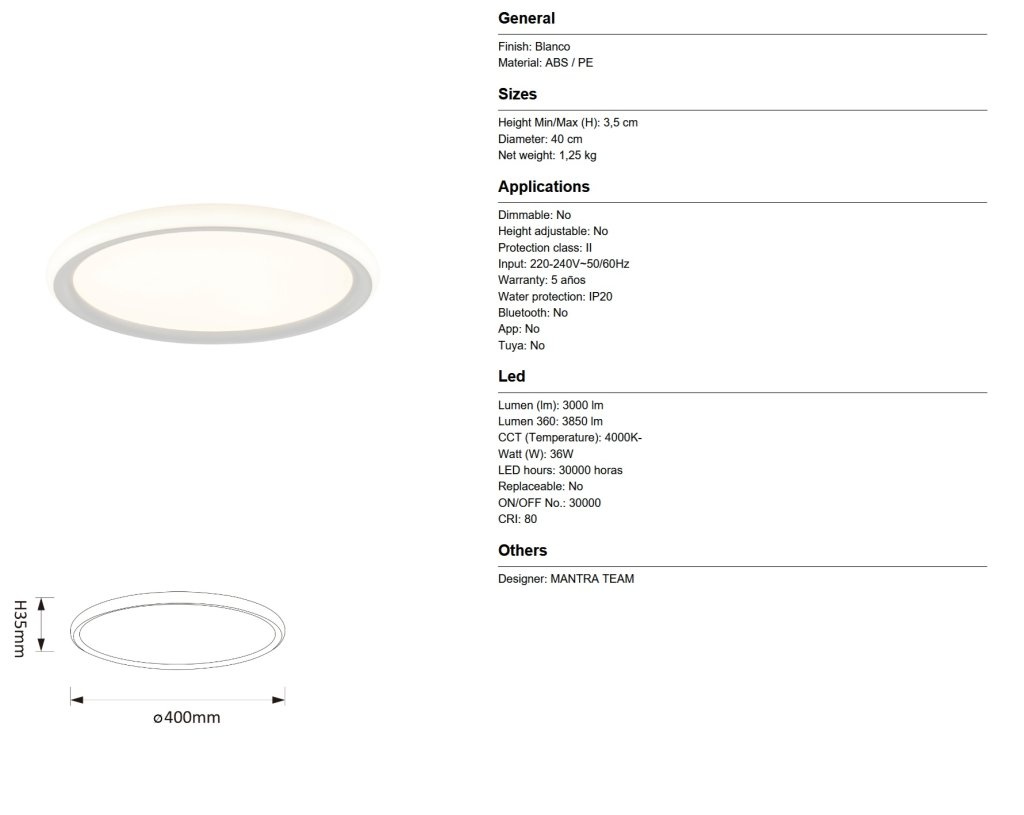 General

Finish: Blanco
Material: ABS / PE

Sizes

Height Min/Max (H): 3,5 cm
Diameter: 40 cm
Net weight: 1,25 kg

Applications

Dimmable: No
Height adjustable: No
Protection class: II
Input: 220-240V~50/60Hz
Warranty: 5 años
Water protection: IP20
Bluetooth: No
App: No
Tuya: No

Led

Lumen (lm): 3000 lm
Lumen 360: 3850 lm
CCT (Temperature): 4000K-
Watt (W): 36W
LED hours: 30000 horas
Replaceable: No
ON/OFF No.: 30000
CRI: 80

Others

Designer: MANTRA TEAM

H35mm

ø400mm